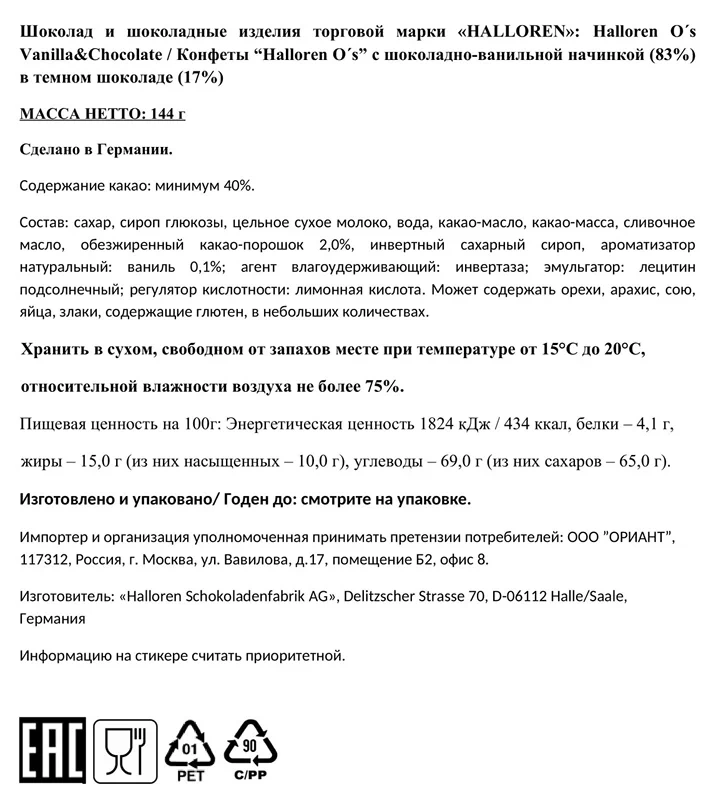 Шоколад и шоколадные изделия торговой марки «HALLOREN»: Halloren O´s Vanilla&Chocolate / Конфеты “Halloren O´s” с шоколадно-ванильной начинкой (83%) в темном шоколаде (17%)

МАССА НЕТТО: 144 г

Сделано в Германии.

Содержание какао: минимум 40%.

Состав: сахар, сироп глюкозы, цельное сухое молоко, вода, какао-масло, какао-масса, сливочное масло, обезжиренный какао-порошок 2,0%, инвертный сахарный сироп, ароматизатор натуральный: ваниль 0,1%; агент влагоудерживающий: инвертаза; эмульгатор: лецитин подсолнечный; регулятор кислотности: лимонная кислота. Может содержать орехи, арахис, сою, яйца, злаки, содержащие глютен, в небольших количествах.

Хранить в сухом, свободном от запахов месте при температуре от 15°C до 20°C,

относительной влажности воздуха не более 75%.

Пищевая ценность на 100г: Энергетическая ценность 1824 кДж / 434 ккал, белки – 4,1 г,

жиры – 15,0 г (из них насыщенных – 10,0 г), углеводы – 69,0 г (из них сахаров – 65,0 г).

Изготовлено и упаковано/ Годен до: смотрите на упаковке.

Импортер и организация уполномоченная принимать претензии потребителей: ООО ”ОРИАНТ”, 117312, Россия, г. Москва, ул. Вавилова, д.17, помещение Б2, офис 8.

Изготовитель: «Halloren Schokoladenfabrik AG», Delitzscher Strasse 70, D-06112 Halle/Saale, Германия

Информацию на стикере считать приоритетной.

EAC

01
PET

90
C/PP